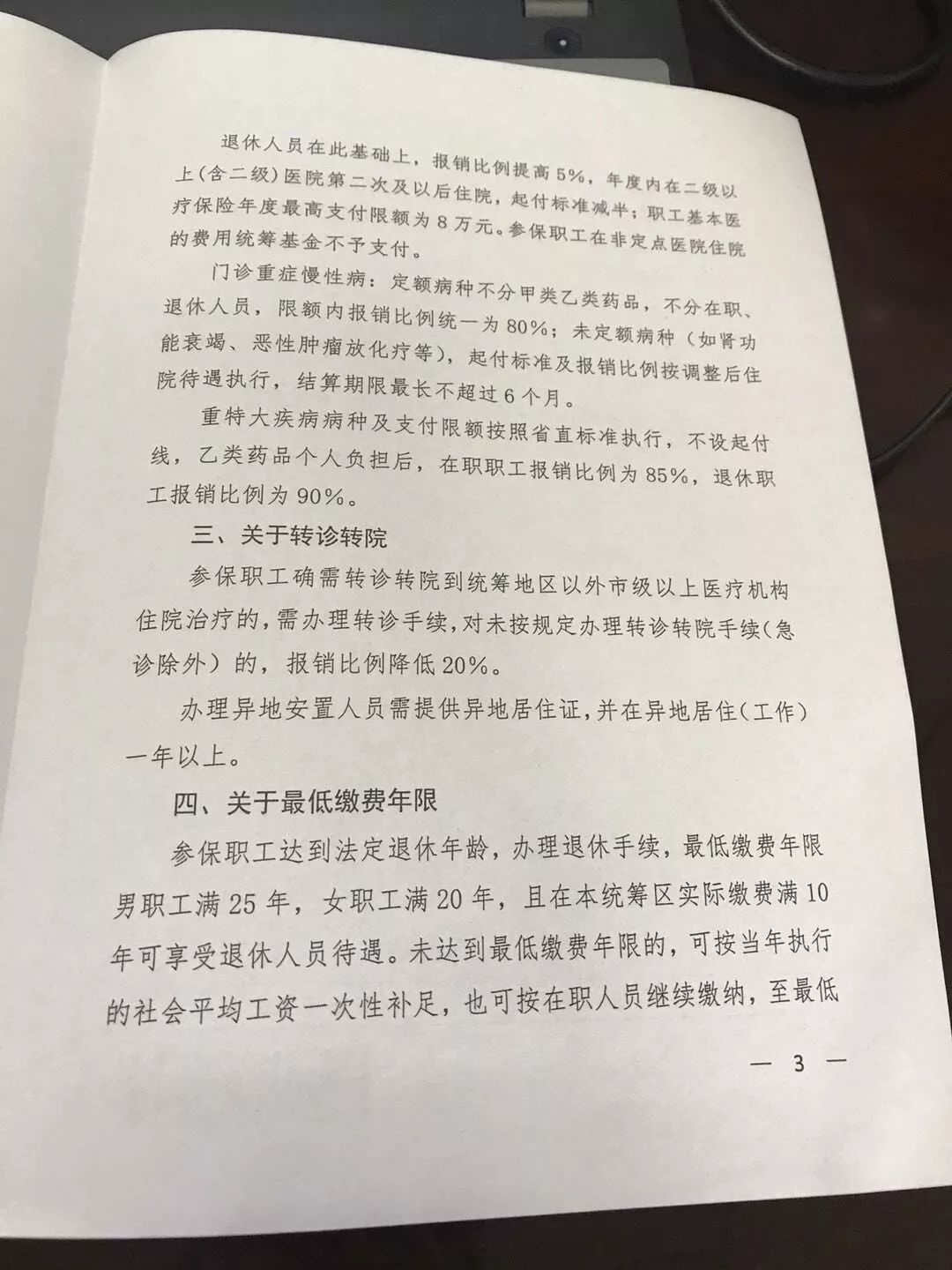 退休人员在此基础上，报销比例提高5%，年度内在二级以上(含二级)医院第二次及以后住院，起付标准减半；职工基本医疗保险年度最高支付限额为8万元。参保职工在非定点医院住院的费用统筹基金不予支付。

门诊重症慢性病：定额病种不分甲类乙类药品，不分在职、退休人员，限额内报销比例统一为80%；未定额病种（如肾功能衰竭、恶性肿瘤放化疗等），起付标准及报销比例按调整后住院待遇执行，结算期限最长不超过6个月。

重特大疾病病种及支付限额按照省直标准执行，不设起付线，乙类药品个人负担后，在职职工报销比例为85%，退休职工报销比例为90%。

三、关于转诊转院

参保职工确需转诊转院到统筹地区以外市级以上医疗机构住院治疗的，需办理转诊手续，对未按规定办理转诊转院手续(急诊除外）的，报销比例降低20%。

办理异地安置人员需提供异地居住证，并在异地居住(工作）一年以上。

四、关于最低缴费年限

参保职工达到法定退休年龄，办理退休手续，最低缴费年限男职工满25年，女职工满20年，且在本统筹区实际缴费满10年可享受退休人员待遇。未达到最低缴费年限的，可按当年执行的社会平均工资一次性补足，也可按在职人员继续缴纳，至最低

— 3 —